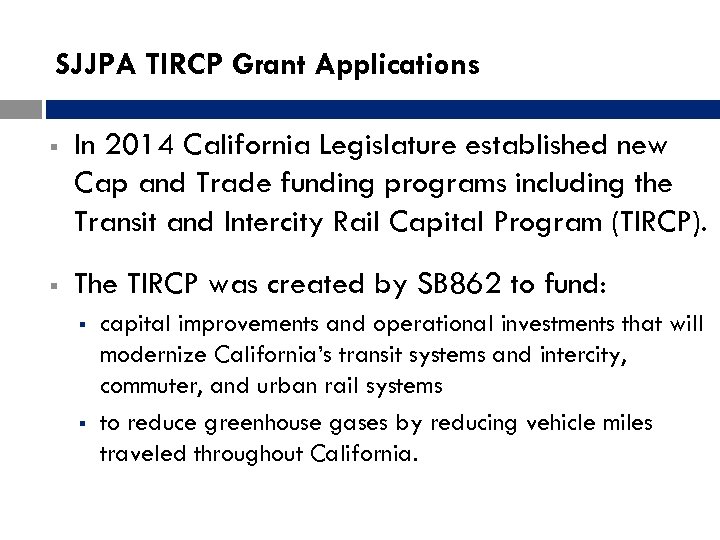 SJJPA TIRCP Grant Applications

▪ In 2014 California Legislature established new Cap and Trade funding programs including the Transit and Intercity Rail Capital Program (TIRCP).

▪ The TIRCP was created by SB862 to fund:
 ▪ capital improvements and operational investments that will modernize California's transit systems and intercity, commuter, and urban rail systems
 ▪ to reduce greenhouse gases by reducing vehicle miles traveled throughout California.